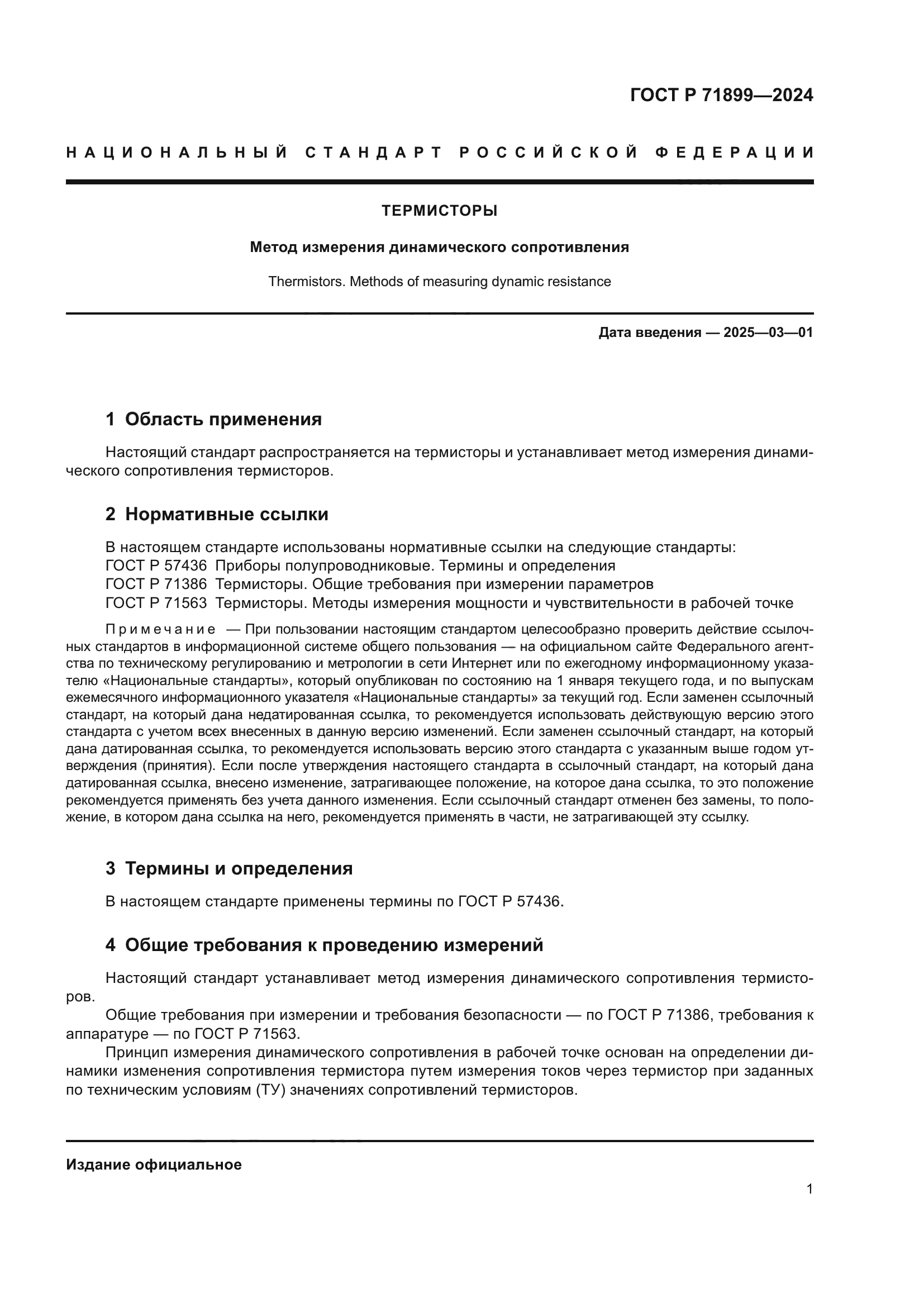 ГОСТ Р 71899—2024

НАЦИОНАЛЬНЫЙ СТАНДАРТ РОССИЙСКОЙ ФЕДЕРАЦИИ

ТЕРМИСТОРЫ

Метод измерения динамического сопротивления

Thermistors. Methods of measuring dynamic resistance

Дата введения — 2025—03—01

1 Область применения

Настоящий стандарт распространяется на термисторы и устанавливает метод измерения динамического сопротивления термисторов.

2 Нормативные ссылки

В настоящем стандарте использованы нормативные ссылки на следующие стандарты:
ГОСТ Р 57436 Приборы полупроводниковые. Термины и определения
ГОСТ Р 71386 Термисторы. Общие требования при измерении параметров
ГОСТ Р 71563 Термисторы. Методы измерения мощности и чувствительности в рабочей точке

Примечание — При пользовании настоящим стандартом целесообразно проверить действие ссылочных стандартов в информационной системе общего пользования — на официальном сайте Федерального агентства по техническому регулированию и метрологии в сети Интернет или по ежегодному информационному указателю «Национальные стандарты», который опубликован по состоянию на 1 января текущего года, и по выпускам ежемесячного информационного указателя «Национальные стандарты» за текущий год. Если заменен ссылочный стандарт, на который дана недатированная ссылка, то рекомендуется использовать действующую версию этого стандарта с учетом всех внесенных в данную версию изменений. Если заменен ссылочный стандарт, на который дана датированная ссылка, то рекомендуется использовать версию этого стандарта с указанным выше годом утверждения (принятия). Если после утверждения настоящего стандарта в ссылочный стандарт, на который дана датированная ссылка, внесено изменение, затрагивающее положение, на которое дана ссылка, то это положение рекомендуется применять без учета данного изменения. Если ссылочный стандарт отменен без замены, то положение, в котором дана ссылка на него, рекомендуется применять в части, не затрагивающей эту ссылку.

3 Термины и определения

В настоящем стандарте применены термины по ГОСТ Р 57436.

4 Общие требования к проведению измерений

Настоящий стандарт устанавливает метод измерения динамического сопротивления термисторов.

Общие требования при измерении и требования безопасности — по ГОСТ Р 71386, требования к аппаратуре — по ГОСТ Р 71563.

Принцип измерения динамического сопротивления в рабочей точке основан на определении динамики изменения сопротивления термистора путем измерения токов через термистор при заданных по техническим условиям (ТУ) значениях сопротивлений термисторов.

Издание официальное

1